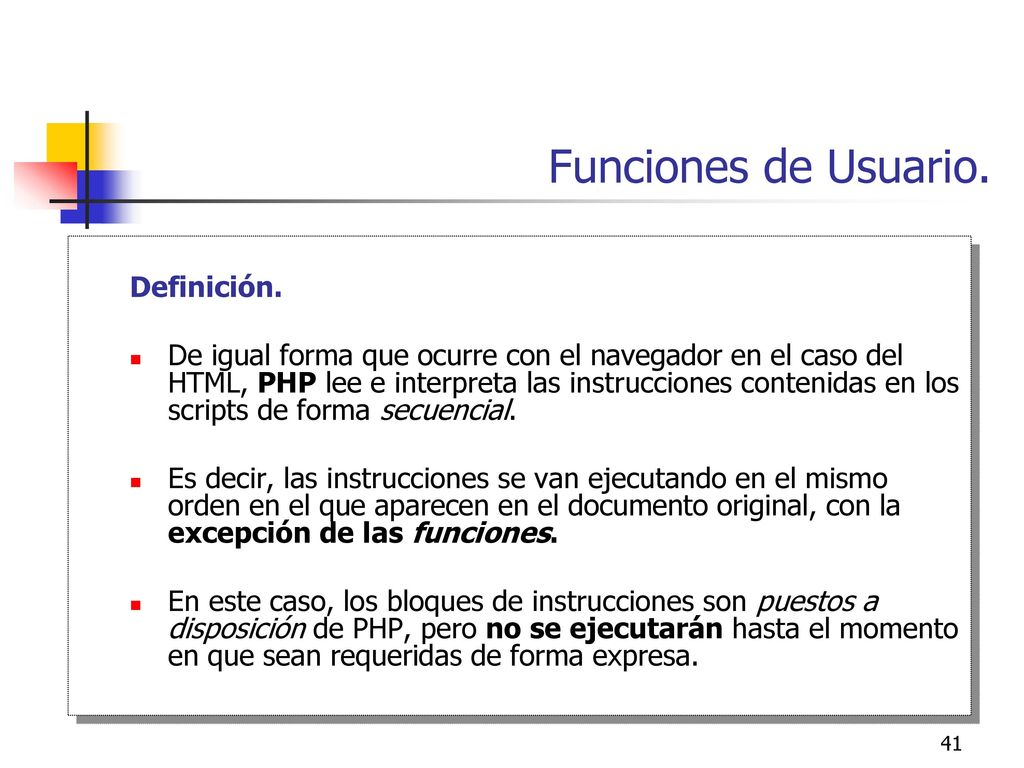 Funciones de Usuario.

Definición.

De igual forma que ocurre con el navegador en el caso del HTML, PHP lee e interpreta las instrucciones contenidas en los scripts de forma secuencial.

Es decir, las instrucciones se van ejecutando en el mismo orden en el que aparecen en el documento original, con la excepción de las funciones.

En este caso, los bloques de instrucciones son puestos a disposición de PHP, pero no se ejecutarán hasta el momento en que sean requeridas de forma expresa.

41